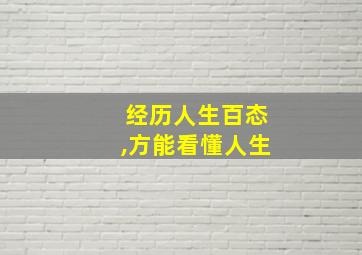 经历人生百态
,方能看懂人生